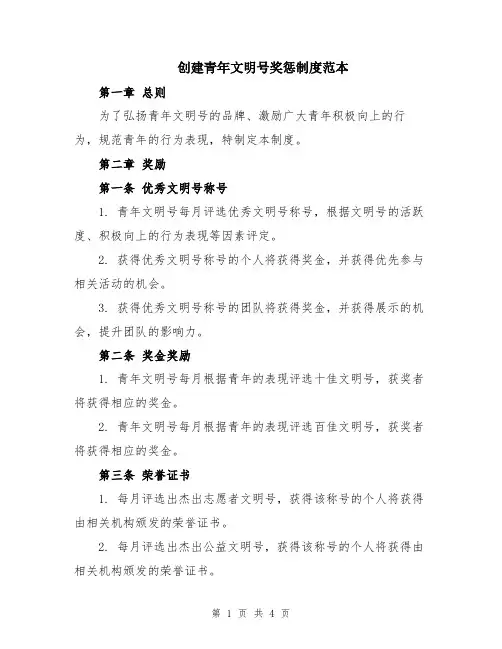 创建青年文明号奖惩制度范本

第一章 总则

为了弘扬青年文明号的品牌、激励广大青年积极向上的行为，规范青年的行为表现，特制定本制度。

第二章 奖励

第一条 优秀文明号称号

1. 青年文明号每月评选优秀文明号称号，根据文明号的活跃度、积极向上的行为表现等因素评定。

2. 获得优秀文明号称号的个人将获得奖金，并获得优先参与相关活动的机会。

3. 获得优秀文明号称号的团队将获得奖金，并获得展示的机会，提升团队的影响力。

第二条 奖金奖励

1. 青年文明号每月根据青年的表现评选十佳文明号，获奖者将获得相应的奖金。

2. 青年文明号每月根据青年的表现评选百佳文明号，获奖者将获得相应的奖金。

第三条 荣誉证书

1. 每月评选出杰出志愿者文明号，获得该称号的个人将获得由相关机构颁发的荣誉证书。

2. 每月评选出杰出公益文明号，获得该称号的个人将获得由相关机构颁发的荣誉证书。

第 1 页 共 4 页